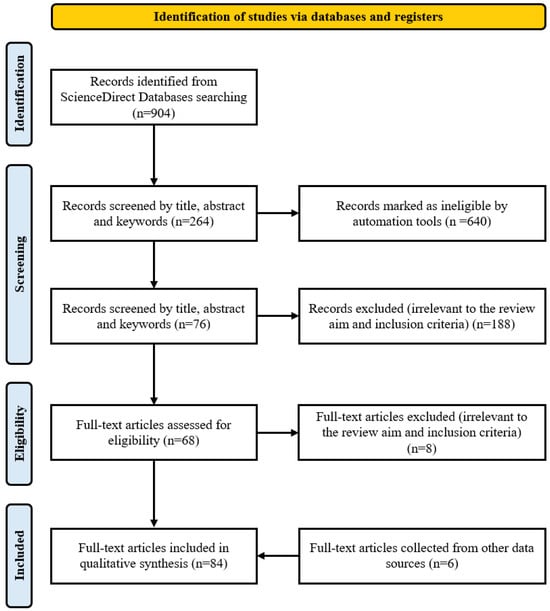 Identification of studies via databases and registers

Identification

Records identified from ScienceDirect Databases searching (n=904)

Screening

Records screened by title, abstract and keywords (n=264)

Records marked as ineligible by automation tools (n =640)

Records screened by title, abstract and keywords (n=76)

Records excluded (irrelevant to the review aim and inclusion criteria) (n=188)

Eligibility

Full-text articles assessed for eligibility (n=68)

Full-text articles excluded (irrelevant to the review aim and inclusion criteria) (n=8)

Included

Full-text articles included in qualitative synthesis (n=84)

Full-text articles collected from other data sources (n=6)